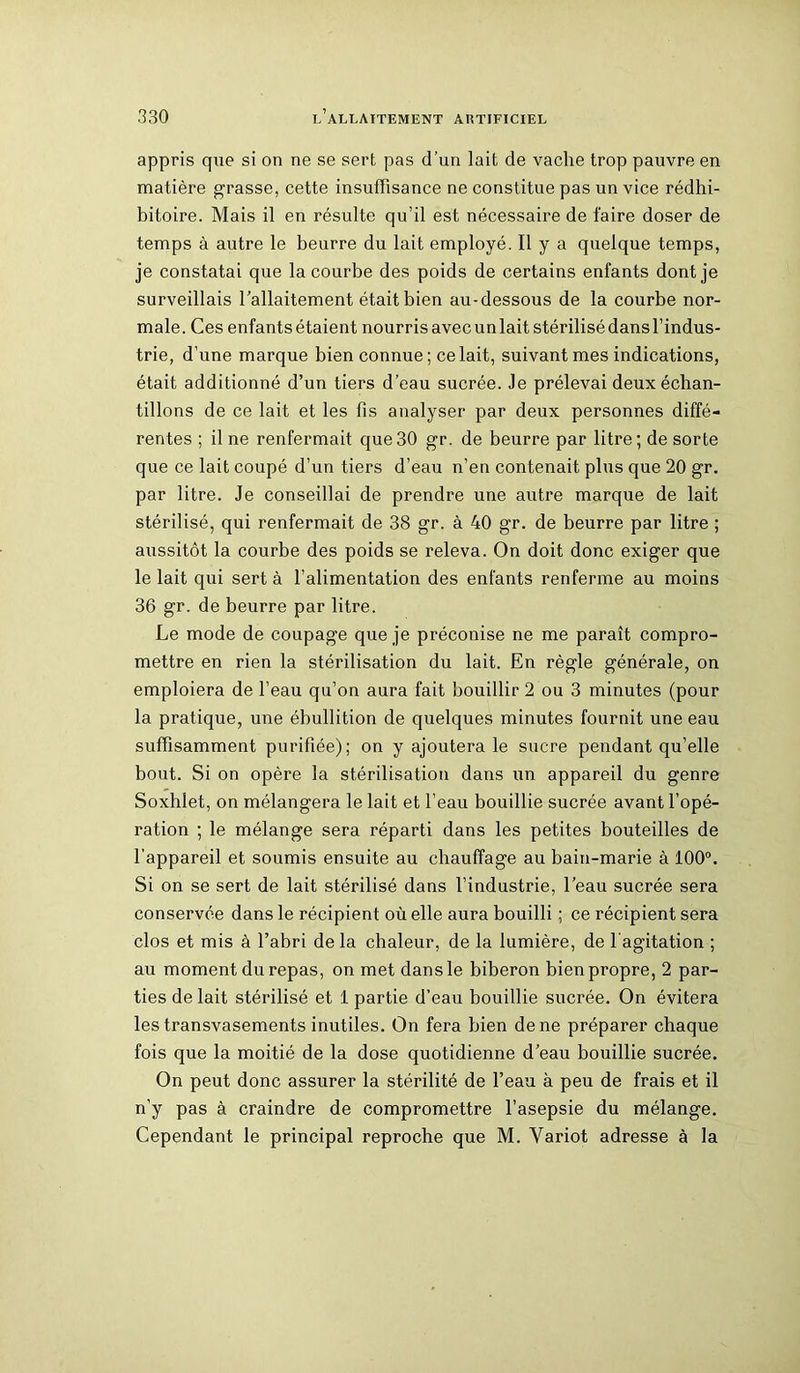 330 L'ALLAITEMENT ARTIFICIEL

appris que si on ne se sert pas d'un lait de vache trop pauvre en matière grasse, cette insuffisance ne constitue pas un vice rédhibitoire. Mais il en résulte qu'il est nécessaire de faire doser de temps à autre le beurre du lait employé. Il y a quelque temps, je constatai que la courbe des poids de certains enfants dont je surveillais l'allaitement était bien au-dessous de la courbe normale. Ces enfants étaient nourris avec un lait stérilisé dans l'industrie, d'une marque bien connue; ce lait, suivant mes indications, était additionné d'un tiers d'eau sucrée. Je prélevai deux échantillons de ce lait et les fis analyser par deux personnes différentes ; il ne renfermait que 30 gr. de beurre par litre; de sorte que ce lait coupé d'un tiers d'eau n'en contenait plus que 20 gr. par litre. Je conseillai de prendre une autre marque de lait stérilisé, qui renfermait de 38 gr. à 40 gr. de beurre par litre ; aussitôt la courbe des poids se releva. On doit donc exiger que le lait qui sert à l'alimentation des enfants renferme au moins 36 gr. de beurre par litre.

Le mode de coupage que je préconise ne me paraît compromettre en rien la stérilisation du lait. En règle générale, on emploiera de l'eau qu'on aura fait bouillir 2 ou 3 minutes (pour la pratique, une ébullition de quelques minutes fournit une eau suffisamment purifiée); on y ajoutera le sucre pendant qu'elle bout. Si on opère la stérilisation dans un appareil du genre Soxhlet, on mélangera le lait et l'eau bouillie sucrée avant l'opération ; le mélange sera réparti dans les petites bouteilles de l'appareil et soumis ensuite au chauffage au bain-marie à 100°. Si on se sert de lait stérilisé dans l'industrie, l'eau sucrée sera conservée dans le récipient où elle aura bouilli ; ce récipient sera clos et mis à l'abri de la chaleur, de la lumière, de l'agitation ; au moment du repas, on met dans le biberon bien propre, 2 parties de lait stérilisé et 1 partie d'eau bouillie sucrée. On évitera les transvasements inutiles. On fera bien de ne préparer chaque fois que la moitié de la dose quotidienne d'eau bouillie sucrée.

On peut donc assurer la stérilité de l'eau à peu de frais et il n'y pas à craindre de compromettre l'asepsie du mélange. Cependant le principal reproche que M. Variot adresse à la